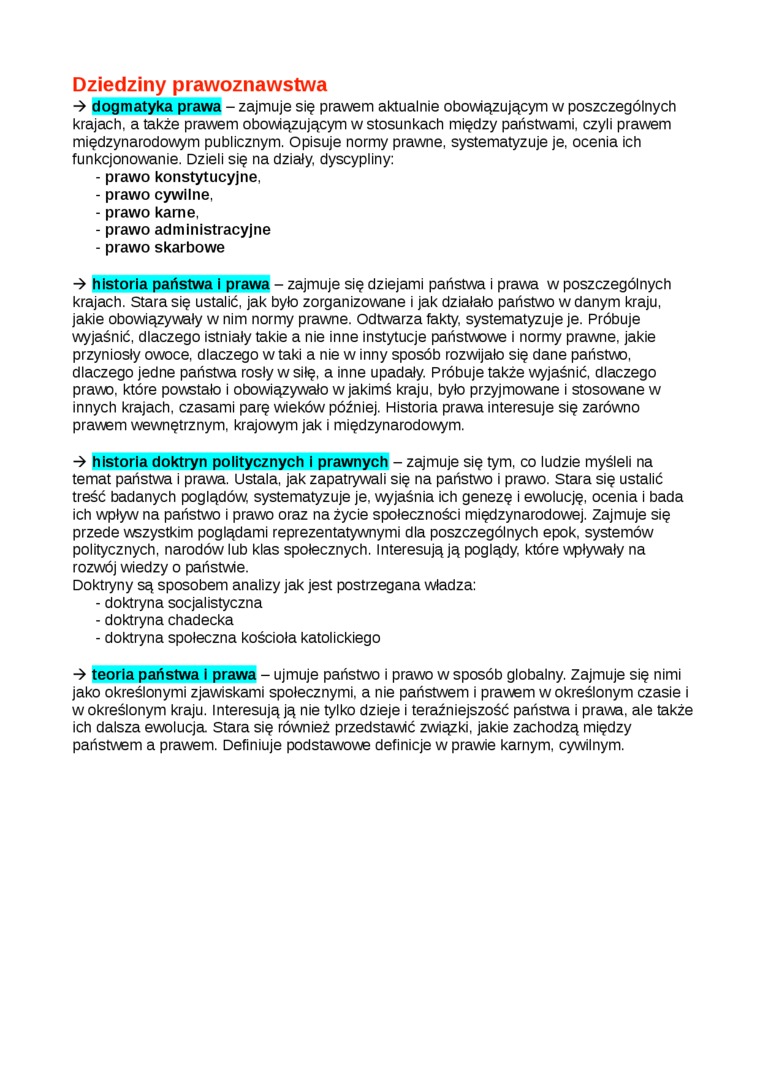 Dziedziny prawoznawstwa

→ dogmatyka prawa – zajmuje się prawem aktualnie obowiązującym w poszczególnych krajach, a także prawem obowiązującym w stosunkach między państwami, czyli prawem międzynarodowym publicznym. Opisuje normy prawne, systematyzuje je, ocenia ich funkcjonowanie. Dzieli się na działy, dyscypliny:
- prawo konstytucyjne,
- prawo cywilne,
- prawo karne,
- prawo administracyjne
- prawo skarbowe

→ historia państwa i prawa – zajmuje się dziejami państwa i prawa w poszczególnych krajach. Stara się ustalić, jak było zorganizowane i jak działało państwo w danym kraju, jakie obowiązywały w nim normy prawne. Odtwarza fakty, systematyzuje je. Próbuje wyjaśnić, dlaczego istniały takie a nie inne instytucje państwowe i normy prawne, jakie przyniosły owoce, dlaczego w taki a nie w inny sposób rozwijało się dane państwo, dlaczego jedne państwa rosły w siłę, a inne upadały. Próbuje także wyjaśnić, dlaczego prawo, które powstało i obowiązywało w jakimś kraju, było przyjmowane i stosowane w innych krajach, czasami parę wieków później. Historia prawa interesuje się zarówno prawem wewnętrznym, krajowym jak i międzynarodowym.

→ historia doktryn politycznych i prawnych – zajmuje się tym, co ludzie myśleli na temat państwa i prawa. Ustala, jak zapatrywali się na państwo i prawo. Stara się ustalić treść badanych poglądów, systematyzuje je, wyjaśnia ich genezę i ewolucję, ocenia i bada ich wpływ na państwo i prawo oraz na życie społeczności międzynarodowej. Zajmuje się przede wszystkim poglądami reprezentatywnymi dla poszczególnych epok, systemów politycznych, narodów lub klas społecznych. Interesują ją poglądy, które wpływały na rozwój wiedzy o państwie.
Doktryny są sposobem analizy jak jest postrzegana władza:
- doktryna socjalistyczna
- doktryna chadecka
- doktryna społeczna kościoła katolickiego

→ teoria państwa i prawa – ujmuje państwo i prawo w sposób globalny. Zajmuje się nimi jako określonymi zjawiskami społecznymi, a nie państwem i prawem w określonym czasie i w określonym kraju. Interesują ją nie tylko dzieje i teraźniejszość państwa i prawa, ale także ich dalsza ewolucja. Stara się również przedstawić związki, jakie zachodzą między państwem a prawem. Definiuje podstawowe definicje w prawie karnym, cywilnym.